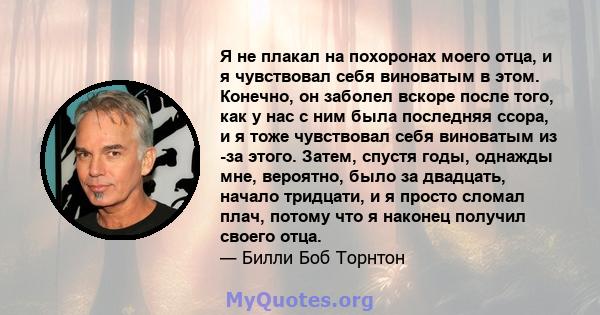 Я не плакал на похоронах моего отца, и я чувствовал себя виноватым в этом. Конечно, он заболел вскоре после того, как у нас с ним была последняя ссора, и я тоже чувствовал себя виноватым из -за этого. Затем, спустя годы, однажды мне, вероятно, было за двадцать, начало тридцати, и я просто сломал плач, потому что я наконец получил своего отца.
— Билли Боб Торнтон

MyQuotes.org